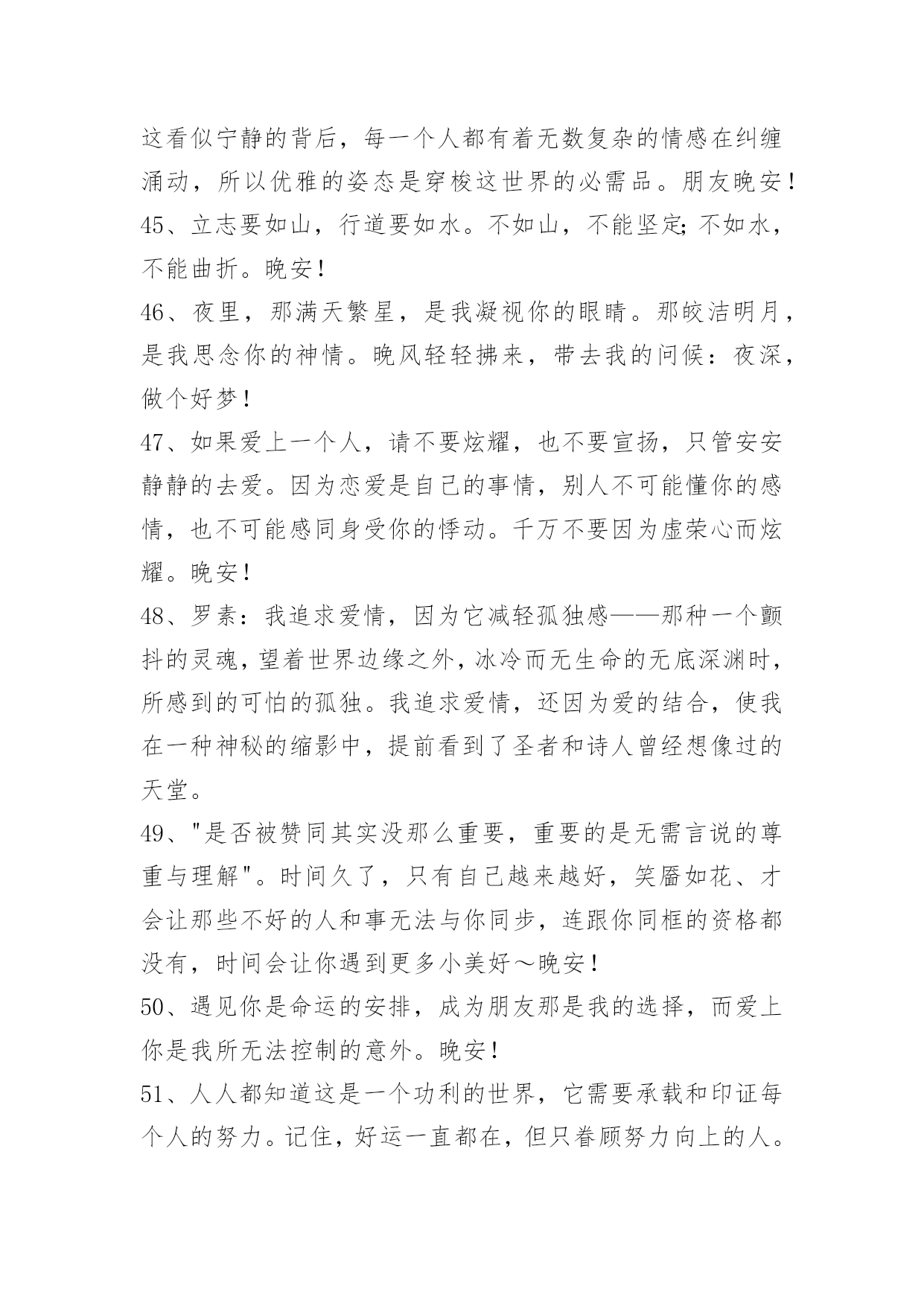 这看似宁静的背后，每一个人都有着无数复杂的情感在纠缠涌动，所以优雅的姿态是穿梭这世界的必需品。朋友晚安！

45、立志要如山，行道要如水。不如山，不能坚定;不如水，不能曲折。晚安！

46、夜里，那满天繁星，是我凝视你的眼睛。那皎洁明月，是我思念你的神情。晚风轻轻拂来，带去我的问候：夜深，做个好梦！

47、如果爱上一个人，请不要炫耀，也不要宣扬，只管安安静静的去爱。因为恋爱是自己的事情，别人不可能懂你的感情，也不可能感同身受你的悸动。千万不要因为虚荣心而炫耀。晚安！

48、罗素：我追求爱情，因为它减轻孤独感——那种一个颤抖的灵魂，望着世界边缘之外，冰冷而无生命的无底深渊时，所感到的可怕的孤独。我追求爱情，还因为爱的结合，使我在一种神秘的缩影中，提前看到了圣者和诗人曾经想像过的天堂。

49、"是否被赞同其实没那么重要，重要的是无需言说的尊重与理解"。时间久了，只有自己越来越好，笑靥如花、才会让那些不好的人和事无法与你同步，连跟你同框的资格都没有，时间会让你遇到更多小美好～晚安！

50、遇见你是命运的安排，成为朋友那是我的选择，而爱上你是我所无法控制的意外。晚安！

51、人人都知道这是一个功利的世界，它需要承载和印证每个人的努力。记住，好运一直都在，但只眷顾努力向上的人。